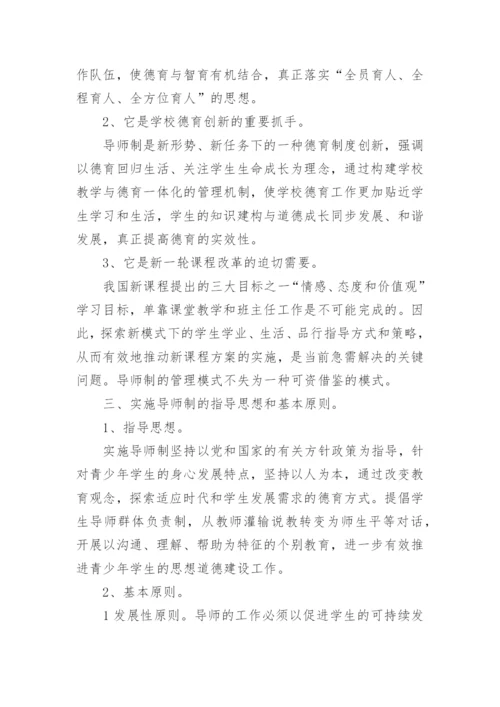 作队伍，使德育与智育有机结合，真正落实“全员育人、全程育人、全方位育人”的思想。

2、它是学校德育创新的重要抓手。

导师制是新形势、新任务下的一种德育制度创新，强调以德育回归生活、关注学生生命成长为理念，通过构建学校教学与德育一体化的管理机制，使学校德育工作更加贴近学生学习和生活，学生的知识建构与道德成长同步发展、和谐发展，真正提高德育的实效性。

3、它是新一轮课程改革的迫切需要。

我国新课程提出的三大目标之一“情感、态度和价值观”学习目标，单靠课堂教学和班主任工作是不可能完成的。因此，探索新模式下的学生学业、生活、品行指导方式和策略，从而有效地推动新课程方案的实施，是当前急需解决的关键问题。导师制的管理模式不失为一种可资借鉴的模式。

三、实施导师制的指导思想和基本原则。

1、指导思想。

实施导师制坚持以党和国家的有关方针政策为指导，针对青少年学生的身心发展特点，坚持以人为本，通过改变教育观念，探索适应时代和学生发展需求的德育方式。提倡学生导师群体负责制，从教师灌输说教转变为师生平等对话，开展以沟通、理解、帮助为特征的个别教育，进一步有效推进青少年学生的思想道德建设工作。

2、基本原则。

1 发展性原则。导师的工作必须以促进学生的可持续发